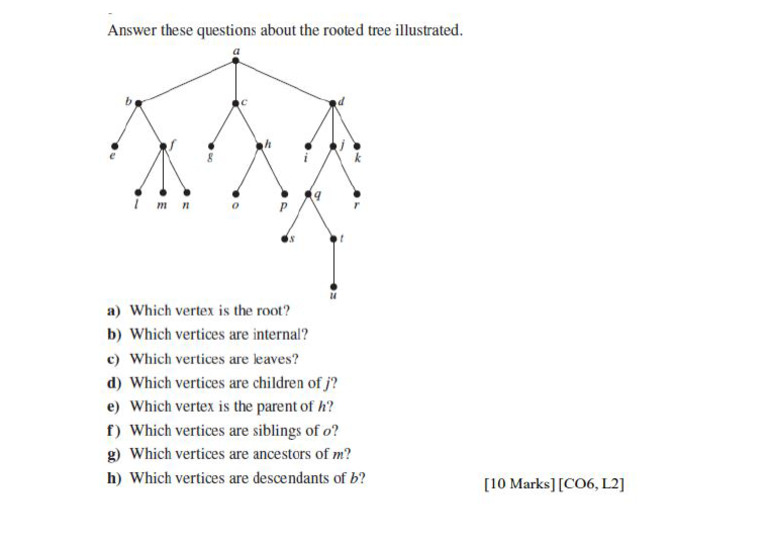 Answer these questions about the rooted tree illustrated.

a

b

c

d

e

f

g

h

i

j

k

l

m

n

o

p

q

r

s

t

u

a) Which vertex is the root?

b) Which vertices are internal?

c) Which vertices are leaves?

d) Which vertices are children of j?

e) Which vertex is the parent of h?

f) Which vertices are siblings of o?

g) Which vertices are ancestors of m?

h) Which vertices are descendants of b?

[10 Marks] [CO6, L2]